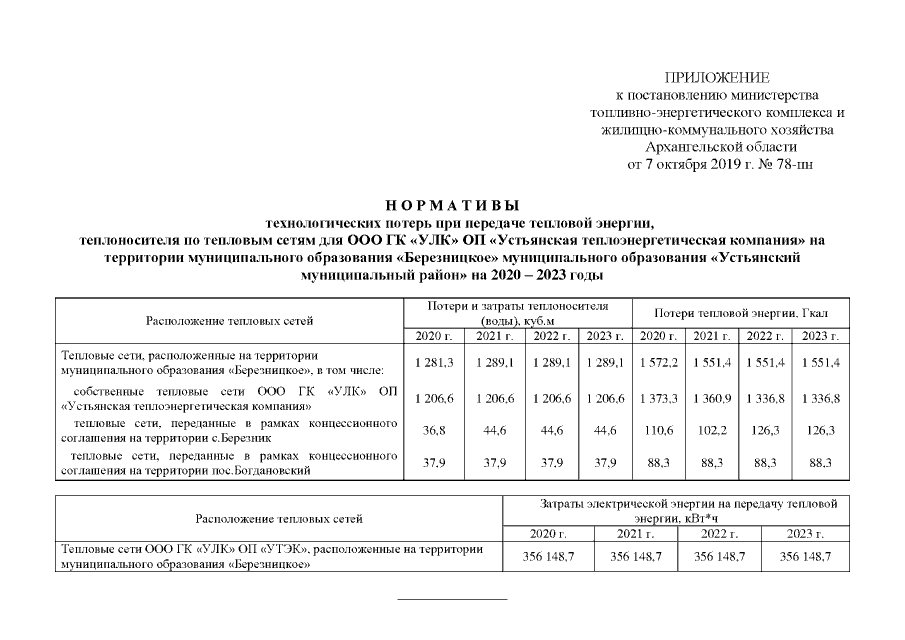 ПРИЛОЖЕНИЕ
к постановлению министерства топливно-энергетического комплекса и жилищно-коммунального хозяйства Архангельской области
от 7 октября 2019 г. № 78-пн

Н О Р М А Т И В Ы
технологических потерь при передаче тепловой энергии, теплоносителя по тепловым сетям для ООО ГК «УЛК» ОП «Устьянская теплоэнергетическая компания» на территории муниципального образования «Березницкое» муниципального образования «Устьянский муниципальный район» на 2020 – 2023 годы

| Расположение тепловых сетей | Потери и затраты теплоносителя (воды), куб.м | | | | Потери тепловой энергии, Гкал | | | |
|---|---|---|---|---|---|---|---|---|
| | 2020 г. | 2021 г. | 2022 г. | 2023 г. | 2020 г. | 2021 г. | 2022 г. | 2023 г. |
| Тепловые сети, расположенные на территории муниципального образования «Березницкое», в том числе: | 1 281,3 | 1 289,1 | 1 289,1 | 1 289,1 | 1 572,2 | 1 551,4 | 1 551,4 | 1 551,4 |
| собственные тепловые сети ООО ГК «УЛК» ОП «Устьянская теплоэнергетическая компания» | 1 206,6 | 1 206,6 | 1 206,6 | 1 206,6 | 1 373,3 | 1 360,9 | 1 336,8 | 1 336,8 |
| тепловые сети, переданные в рамках концессионного соглашения на территории с.Березник | 36,8 | 44,6 | 44,6 | 44,6 | 110,6 | 102,2 | 126,3 | 126,3 |
| тепловые сети, переданные в рамках концессионного соглашения на территории пос.Богдановский | 37,9 | 37,9 | 37,9 | 37,9 | 88,3 | 88,3 | 88,3 | 88,3 |

| Расположение тепловых сетей | Затраты электрической энергии на передачу тепловой энергии, кВт*ч | | | |
|---|---|---|---|---|
| | 2020 г. | 2021 г. | 2022 г. | 2023 г. |
| Тепловые сети ООО ГК «УЛК» ОП «УТЭК», расположенные на территории муниципального образования «Березницкое» | 356 148,7 | 356 148,7 | 356 148,7 | 356 148,7 |